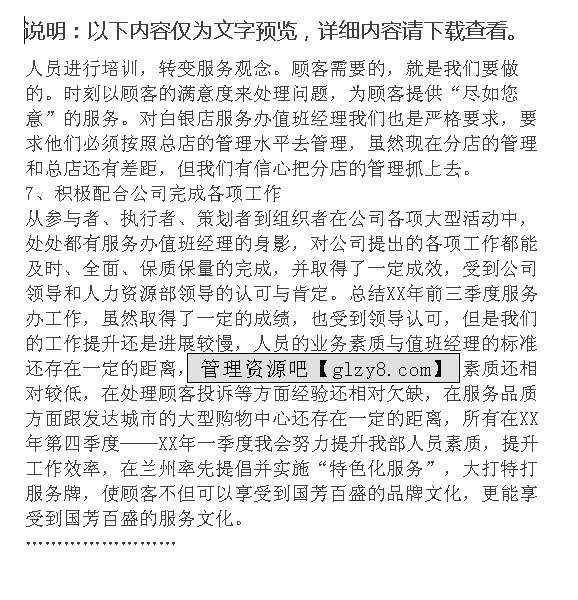 说明：以下内容仅为文字预览，详细内容请下载查看。

人员进行培训，转变服务观念。顾客需要的，就是我们要做的。时刻以顾客的满意度来处理问题，为顾客提供“尽如您意”的服务。对白银店服务办值班经理我们也是严格要求，要求他们必须按照总店的管理水平去管理，虽然现在分店的管理和总店还有差距，但我们有信心把分店的管理抓上去。

7、积极配合公司完成各项工作

从参与者、执行者、策划者到组织者在公司各项大型活动中，处处都有服务办值班经理的身影，对公司提出的各项工作都能及时、全面、保质保量的完成，并取得了一定成效，受到公司领导和人力资源部领导的认可与肯定。总结XX年前三季度服务办工作，虽然取得了一定的成绩，也受到领导认可，但是我们的工作提升还是进展较慢，人员的业务素质与值班经理的标准还存在一定的距离，管理资源吧【glzy8.com】素质还相对较低，在处理顾客投诉等方面经验还相对欠缺，在服务品质方面跟发达城市的大型购物中心还存在一定的距离，所有在XX年第四季度——XX年一季度我会努力提升我部人员素质，提升工作效率，在兰州率先提倡并实施“特色化服务”，大打特打服务牌，使顾客不但可以享受到国芳百盛的品牌文化，更能享受到国芳百盛的服务文化。

……………………